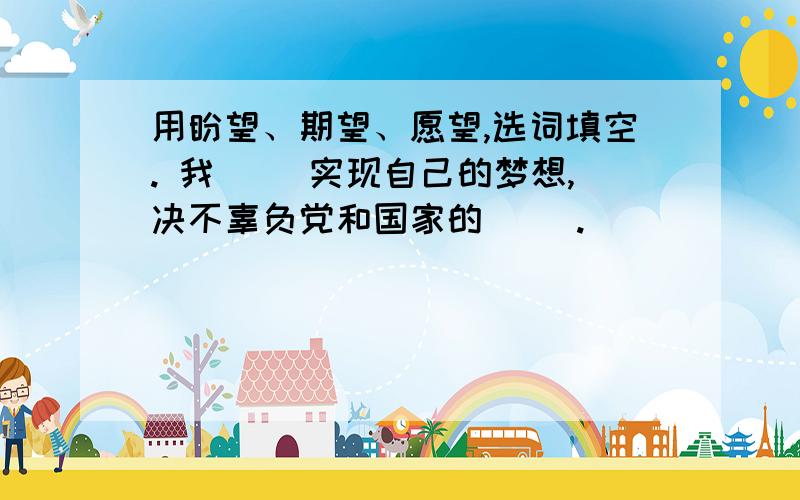 用盼望、期望、愿望,选词填空. 我（ ）实现自己的梦想,决不辜负党和国家的（ ）.